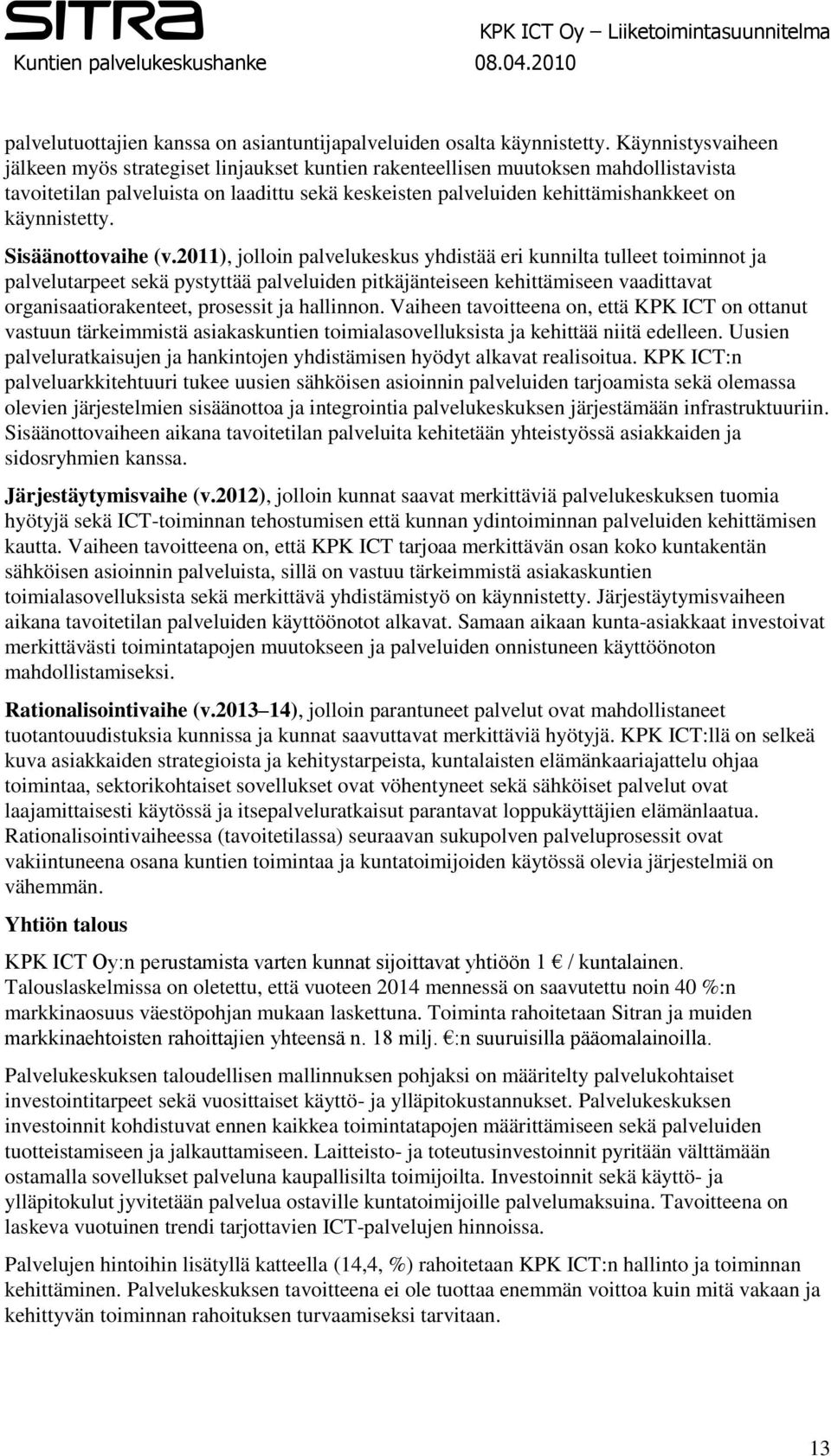 SITRA
Kuntien palvelukeskushanke

KPK ICT Oy – Liiketoimintasuunnitelma
08.04.2010

palvelutuottajien kanssa on asiantuntijapalveluiden osalta käynnistetty. Käynnistysvaiheen jälkeen myös strategiset linjaukset kuntien rakenteellisen muutoksen mahdollistavista tavoitetilan palveluista on laadittu sekä keskeisten palveluiden kehittämishankkeet on käynnistetty.

Sisäänottovaihe (v.2011), jolloin palvelukeskus yhdistää eri kunnilta tulleet toiminnot ja palvelutarpeet sekä pystyttää palveluiden pitkäjänteiseen kehittämiseen vaadittavat organisaatiorakenteet, prosessit ja hallinnon. Vaiheen tavoitteena on, että KPK ICT on ottanut vastuun tärkeimmistä asiakaskuntien toimialasovelluksista ja kehittää niitä edelleen. Uusien palveluratkaisujen ja hankintojen yhdistämisen hyödyt alkavat realisoitua. KPK ICT:n palveluarkkitehtuuri tukee uusien sähköisen asioinnin palveluiden tarjoamista sekä olemassa olevien järjestelmien sisäänottoa ja integrointia palvelukeskuksen järjestämään infrastruktuuriin. Sisäänottovaiheen aikana tavoitetilan palveluita kehitetään yhteistyössä asiakkaiden ja sidosryhmien kanssa.

Järjestäytymisvaihe (v.2012), jolloin kunnat saavat merkittäviä palvelukeskuksen tuomia hyötyjä sekä ICT-toiminnan tehostumisen että kunnan ydintoiminnan palveluiden kehittämisen kautta. Vaiheen tavoitteena on, että KPK ICT tarjoaa merkittävän osan koko kuntakentän sähköisen asioinnin palveluista, sillä on vastuu tärkeimmistä asiakaskuntien toimialasovelluksista sekä merkittävä yhdistämistyö on käynnistetty. Järjestäytymisvaiheen aikana tavoitetilan palveluiden käyttöönotot alkavat. Samaan aikaan kunta-asiakkaat investoivat merkittävästi toimintatapojen muutokseen ja palveluiden onnistuneen käyttöönoton mahdollistamiseksi.

Rationalisointivaihe (v.2013–14), jolloin parantuneet palvelut ovat mahdollistaneet tuotantouudistuksia kunnissa ja kunnat saavuttavat merkittäviä hyötyjä. KPK ICT:llä on selkeä kuva asiakkaiden strategioista ja kehitystarpeista, kuntalaisten elämänkaariajattelu ohjaa toimintaa, sektorikohtaiset sovellukset ovat vöhentyneet sekä sähköiset palvelut ovat laajamittaisesti käytössä ja itsepalveluratkaisut parantavat loppukäyttäjien elämänlaatua. Rationalisointivaiheessa (tavoitetilassa) seuraavan sukupolven palveluprosessit ovat vakiintuneena osana kuntien toimintaa ja kuntatoimijoiden käytössä olevia järjestelmiä on vähemmän.

Yhtiön talous

KPK ICT Oy:n perustamista varten kunnat sijoittavat yhtiöön 1 € / kuntalainen. Talouslaskelmissa on oletettu, että vuoteen 2014 mennessä on saavutettu noin 40 %:n markkinaosuus väestöpohjan mukaan laskettuna. Toiminta rahoitetaan Sitran ja muiden markkinaehtoisten rahoittajien yhteensä n. 18 milj. €:n suuruisilla pääomalainoilla.

Palvelukeskuksen taloudellisen mallinnuksen pohjaksi on määritelty palvelukohtaiset investointitarpeet sekä vuosittaiset käyttö- ja ylläpitokustannukset. Palvelukeskuksen investoinnit kohdistuvat ennen kaikkea toimintatapojen määrittämiseen sekä palveluiden tuotteistamiseen ja jalkauttamiseen. Laitteisto- ja toteutusinvestoinnit pyritään välttämään ostamalla sovellukset palveluna kaupallisilta toimijoilta. Investoinnit sekä käyttö- ja ylläpitokulut jyvitetään palvelua ostaville kuntatoimijoille palvelumaksuina. Tavoitteena on laskeva vuotuinen trendi tarjottavien ICT-palvelujen hinnoissa.

Palvelujen hintoihin lisätyllä katteella (14,4, %) rahoitetaan KPK ICT:n hallinto ja toiminnan kehittäminen. Palvelukeskuksen tavoitteena ei ole tuottaa enemmän voittoa kuin mitä vakaan ja kehittyvän toiminnan rahoituksen turvaamiseksi tarvitaan.

13